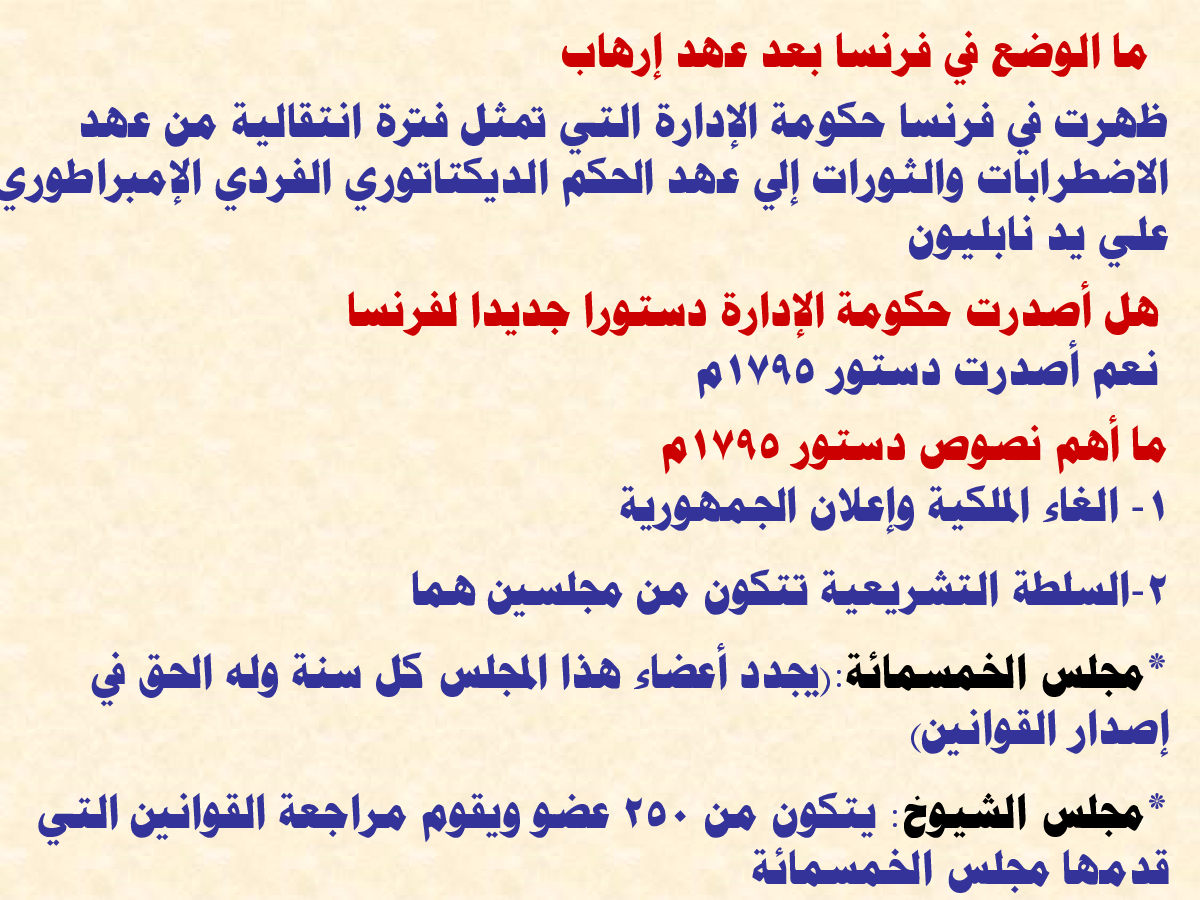 ما الوضع في فرنسا بعد عهد إرهاب

ظهرت في فرنسا حكومة الإدارة التي تمثل فترة انتقالية من عهد الاضطرابات والثورات إلي عهد الحكم الديكتاتوري الفردي الإمبراطوري علي يد نابليون

هل أصدرت حكومة الإدارة دستورا جديدا لفرنسا

نعم أصدرت دستور ١٧٩٥م

ما أهم نصوص دستور ١٧٩٥م

١- الغاء الملكية وإعلان الجمهورية

٢-السلطة التشريعية تتكون من مجلسين هما

*مجلس الخمسمائة:(يجدد أعضاء هذا المجلس كل سنة وله الحق في إصدار القوانين)

*مجلس الشيوخ: يتكون من ٢٥٠ عضو ويقوم مراجعة القوانين التي قدمها مجلس الخمسمائة